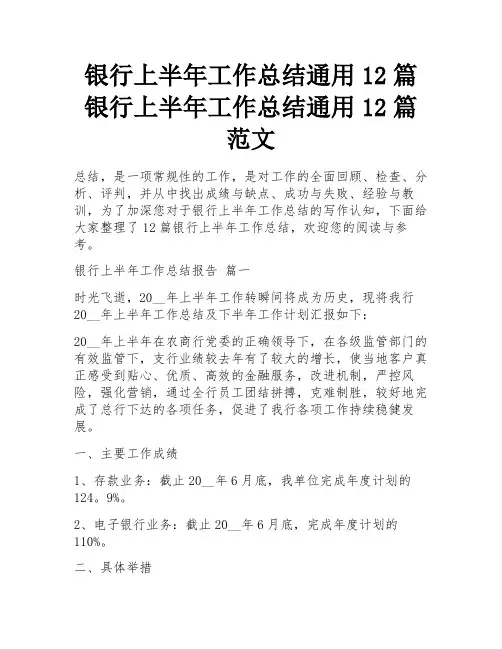 银行上半年工作总结通用 12 篇
银行上半年工作总结通用 12 篇范文

总结，是一项常规性的工作，是对工作的全面回顾、检查、分析、评判，并从中找出成绩与缺点、成功与失败、经验与教训，为了加深您对于银行上半年工作总结的写作认知，下面给大家整理了 12 篇银行上半年工作总结，欢迎您的阅读与参考。

银行上半年工作总结报告 篇一

时光飞逝，20__年上半年工作转瞬间将成为历史，现将我行 20__年上半年工作总结及下半年工作计划汇报如下：

20__年上半年在农商行党委的正确领导下，在各级监管部门的有效监管下，支行业绩较去年有了较大的增长，使当地客户真正感受到贴心、优质、高效的金融服务，改进机制，严控风险，强化营销，通过全行员工团结拼搏，克难制胜，较好地完成了总行下达的各项任务，促进了我行各项工作持续稳健发展。

一、主要工作成绩

1、存款业务：截止 20__年 6 月底，我单位完成年度计划的 124。9%。

2、电子银行业务：截止 20__年 6 月底，完成年度计划的 110%。

二、具体举措